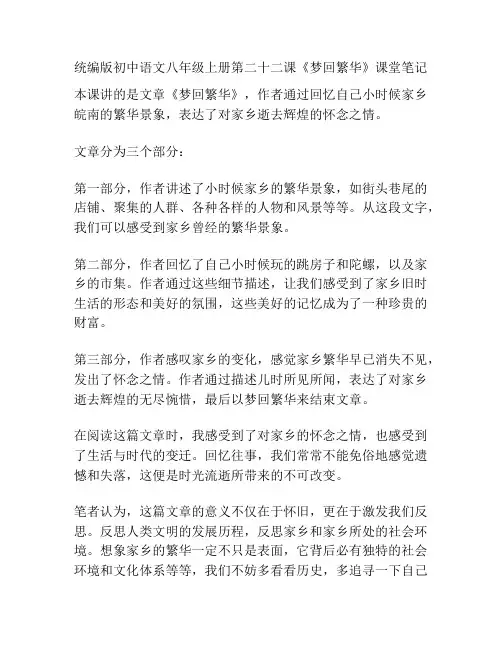 统编版初中语文八年级上册第二十二课《梦回繁华》课堂笔记

本课讲的是文章《梦回繁华》，作者通过回忆自己小时候家乡皖南的繁华景象，表达了对家乡逝去辉煌的怀念之情。

文章分为三个部分：

第一部分，作者讲述了小时候家乡的繁华景象，如街头巷尾的店铺、聚集的人群、各种各样的人物和风景等等。从这段文字，我们可以感受到家乡曾经的繁华景象。

第二部分，作者回忆了自己小时候玩的跳房子和陀螺，以及家乡的市集。作者通过这些细节描述，让我们感受到了家乡旧时生活的形态和美好的氛围，这些美好的记忆成为了一种珍贵的财富。

第三部分，作者感叹家乡的变化，感觉家乡繁华早已消失不见，发出了怀念之情。作者通过描述儿时所见所闻，表达了对家乡逝去辉煌的无尽惋惜，最后以梦回繁华来结束文章。

在阅读这篇文章时，我感受到了对家乡的怀念之情，也感受到了生活与时代的变迁。回忆往事，我们常常不能免俗地感觉遗憾和失落，这便是时光流逝所带来的不可改变。

笔者认为，这篇文章的意义不仅在于怀旧，更在于激发我们反思。反思人类文明的发展历程，反思家乡和家乡所处的社会环境。想象家乡的繁华一定不只是表面，它背后必有独特的社会环境和文化体系等等，我们不妨多看看历史，多追寻一下自己